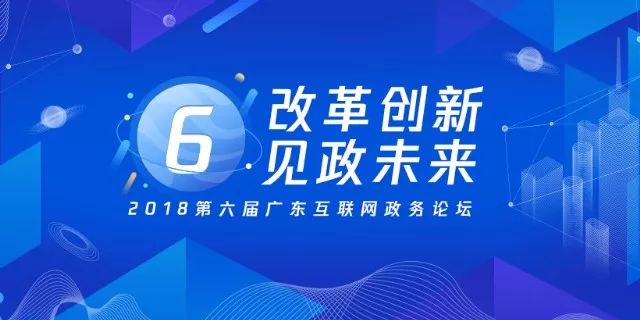 6
改革创新
见政未来

2018第六届广东互联网政务论坛